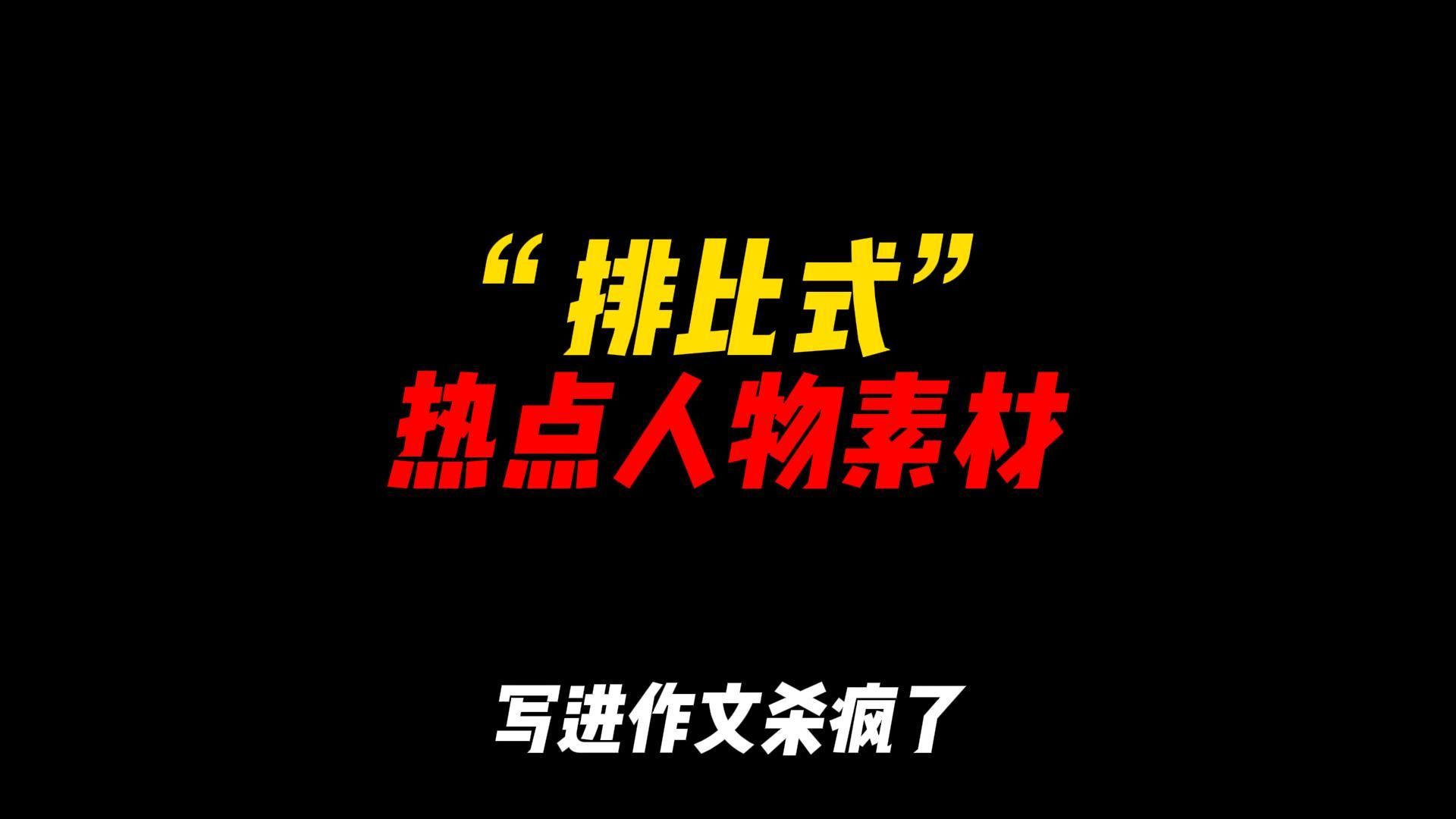 “排比式”
热点人物素材

写进作文杀疯了